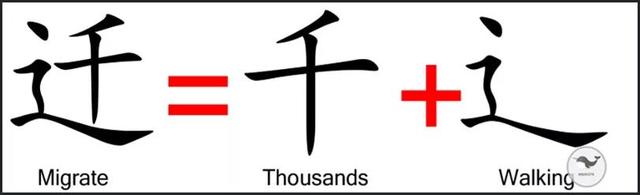 迁 = 千 + 辶

Migrate Thousands Walking